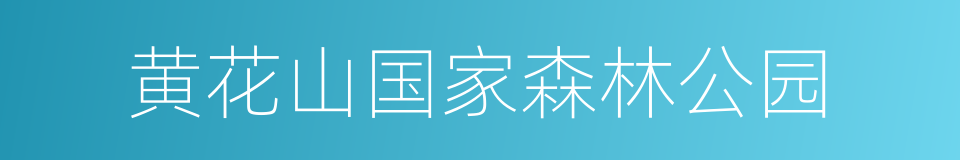 黄花山国家森林公园